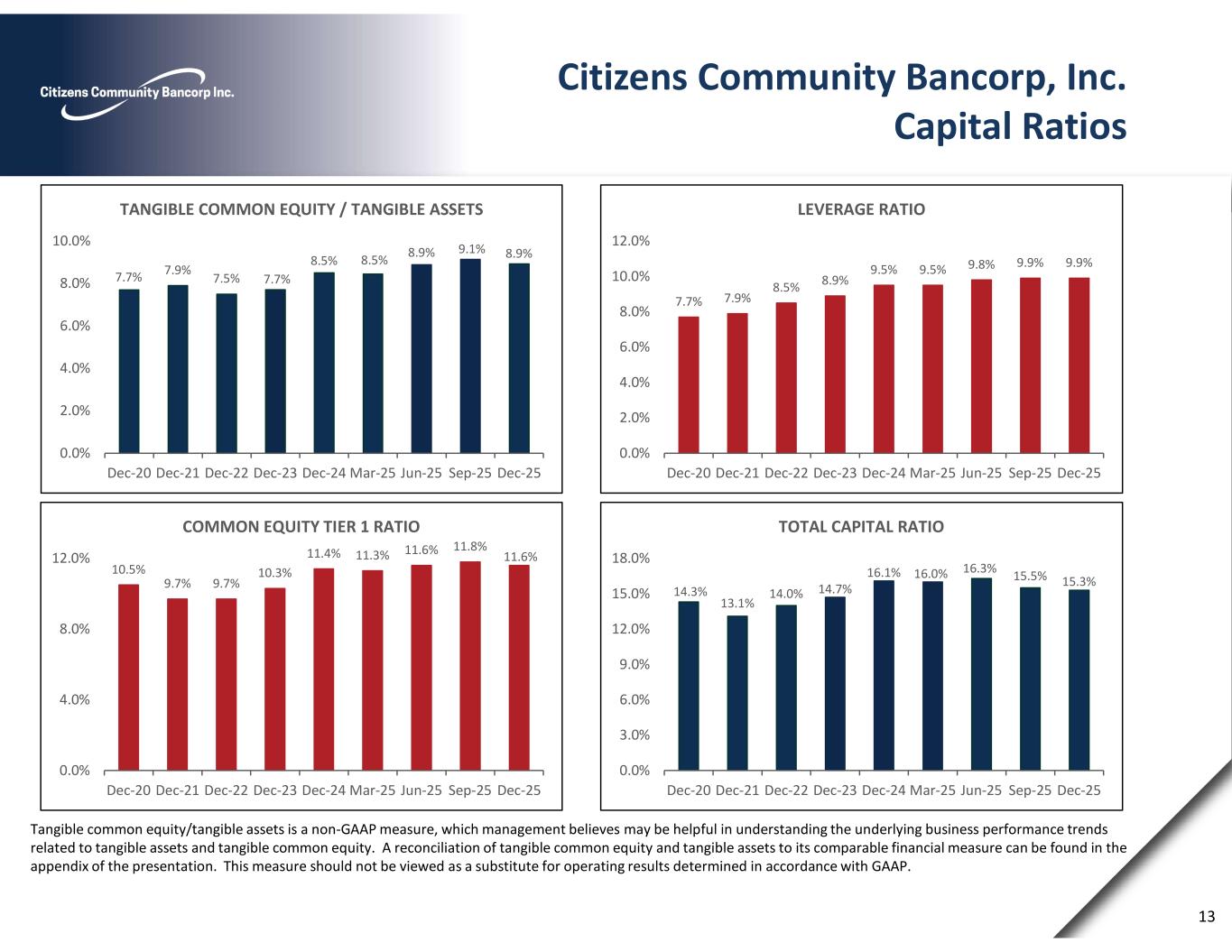 Citizens Community Bancorp Inc.

Citizens Community Bancorp, Inc.
Capital Ratios

TANGIBLE COMMON EQUITY / TANGIBLE ASSETS

10.0%
8.0%
6.0%
4.0%
2.0%
0.0%

7.7% 7.9% 7.5% 7.7% 8.5% 8.5% 8.9% 9.1% 8.9%

Dec-20 Dec-21 Dec-22 Dec-23 Dec-24 Mar-25 Jun-25 Sep-25 Dec-25

LEVERAGE RATIO

12.0%
10.0%
8.0%
6.0%
4.0%
2.0%
0.0%

7.7% 7.9% 8.5% 8.9% 9.5% 9.5% 9.8% 9.9% 9.9%

Dec-20 Dec-21 Dec-22 Dec-23 Dec-24 Mar-25 Jun-25 Sep-25 Dec-25

COMMON EQUITY TIER 1 RATIO

12.0%
8.0%
4.0%
0.0%

10.5% 9.7% 9.7% 10.3% 11.4% 11.3% 11.6% 11.8% 11.6%

Dec-20 Dec-21 Dec-22 Dec-23 Dec-24 Mar-25 Jun-25 Sep-25 Dec-25

TOTAL CAPITAL RATIO

18.0%
15.0%
12.0%
9.0%
6.0%
3.0%
0.0%

14.3% 13.1% 14.0% 14.7% 16.1% 16.0% 16.3% 15.5% 15.3%

Dec-20 Dec-21 Dec-22 Dec-23 Dec-24 Mar-25 Jun-25 Sep-25 Dec-25

Tangible common equity/tangible assets is a non-GAAP measure, which management believes may be helpful in understanding the underlying business performance trends related to tangible assets and tangible common equity. A reconciliation of tangible common equity and tangible assets to its comparable financial measure can be found in the appendix of the presentation. This measure should not be viewed as a substitute for operating results determined in accordance with GAAP.

13